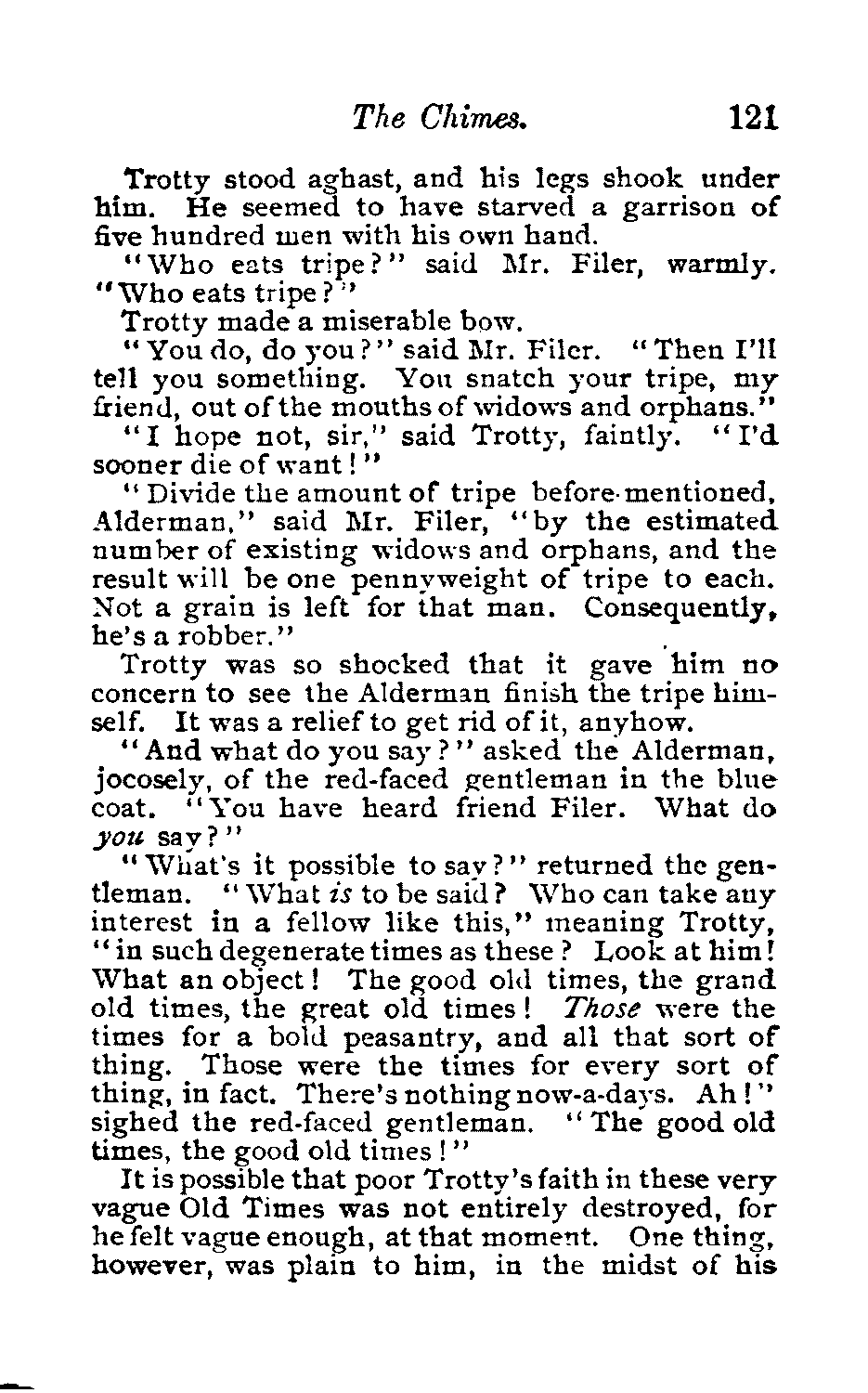 The Chimes. 121

Trotty stood aghast, and his legs shook under him. He seemed to have starved a garrison of five hundred men with his own hand.

"Who eats tripe?" said Mr. Filer, warmly. "Who eats tripe?"

Trotty made a miserable bow.

"You do, do you?" said Mr. Filer. "Then I'll tell you something. You snatch your tripe, my friend, out of the mouths of widows and orphans."

"I hope not, sir," said Trotty, faintly. "I'd sooner die of want!"

"Divide the amount of tripe before-mentioned, Alderman," said Mr. Filer, "by the estimated number of existing widows and orphans, and the result will be one pennyweight of tripe to each. Not a grain is left for that man. Consequently, he's a robber."

Trotty was so shocked that it gave him no concern to see the Alderman finish the tripe himself. It was a relief to get rid of it, anyhow.

"And what do you say?" asked the Alderman, jocosely, of the red-faced gentleman in the blue coat. "You have heard friend Filer. What do you say?"

"What's it possible to say?" returned the gentleman. "What is to be said? Who can take any interest in a fellow like this," meaning Trotty, "in such degenerate times as these? Look at him! What an object! The good old times, the grand old times, the great old times! Those were the times for a bold peasantry, and all that sort of thing. Those were the times for every sort of thing, in fact. There's nothing now-a-days. Ah!" sighed the red-faced gentleman. "The good old times, the good old times!"

It is possible that poor Trotty's faith in these very vague Old Times was not entirely destroyed, for he felt vague enough, at that moment. One thing, however, was plain to him, in the midst of his